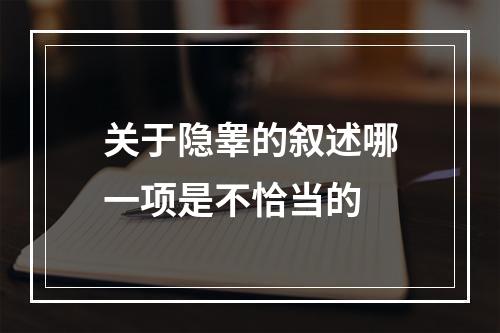 关于隐睾的叙述哪一项是不恰当的